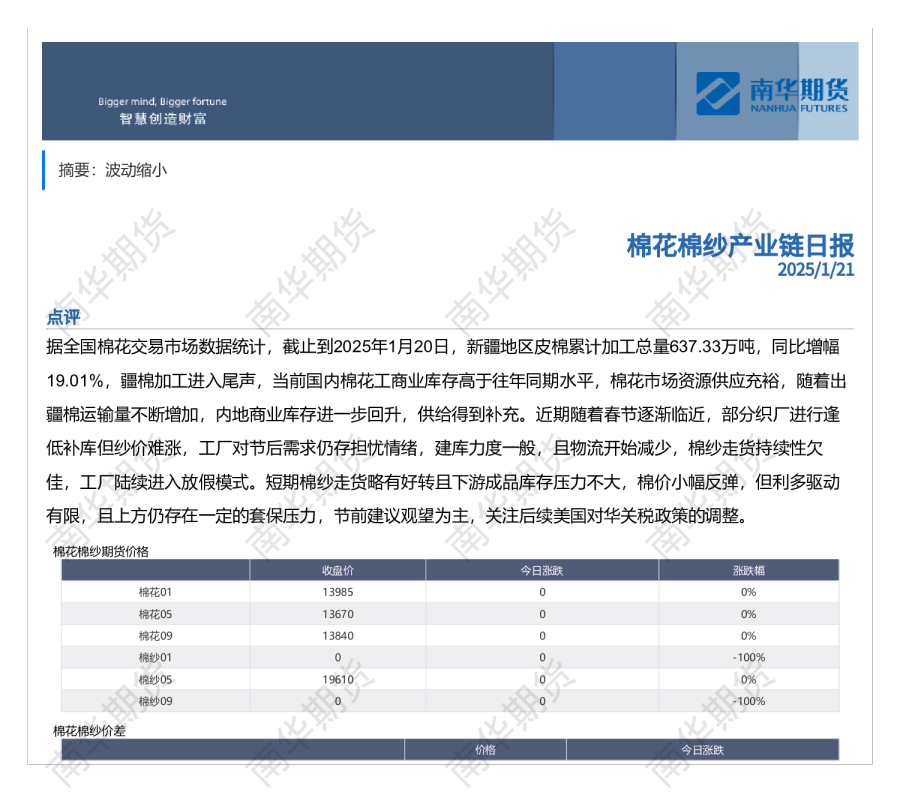 Bigger mind, Bigger fortune
智慧创造财富

南华期货
NANHUA FUTURES

摘要：波动缩小

棉花棉纱产业链日报
2025/1/21

点评

据全国棉花交易市场数据统计，截止到2025年1月20日，新疆地区皮棉累计加工总量637.33万吨，同比增幅19.01%，疆棉加工进入尾声，当前国内棉花工商业库存高于往年同期水平，棉花市场资源供应充裕，随着出疆棉运输量不断增加，内地商业库存进一步回升，供给得到补充。近期随着春节逐渐临近，部分织厂进行逢低补库但纱价难涨，工厂对节后需求仍存担忧情绪，建库力度一般，且物流开始减少，棉纱走货持续性欠佳，工厂陆续进入放假模式。短期棉纱走货略有好转且下游成品库存压力不大，棉价小幅反弹，但利多驱动有限，且上方仍存在一定的套保压力，节前建议观望为主，关注后续美国对华关税政策的调整。

棉花棉纱期货价格

|  | 收盘价 | 今日涨跌 | 涨跌幅 |
|---|---|---|---|
| 棉花01 | 13985 | 0 | 0% |
| 棉花05 | 13670 | 0 | 0% |
| 棉花09 | 13840 | 0 | 0% |
| 棉纱01 | 0 | 0 | -100% |
| 棉纱05 | 19610 | 0 | 0% |
| 棉纱09 | 0 | 0 | -100% |

棉花棉纱价差

|  | 价格 | 今日涨跌 |
|---|---|---|

南华期货